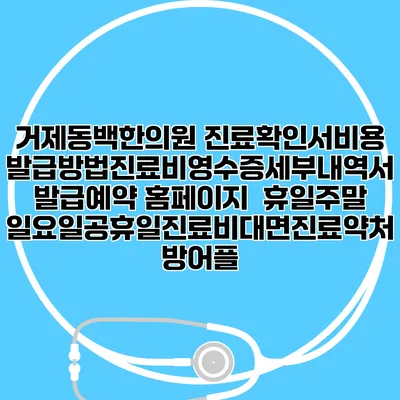 거제동백한의원 진료확인서비용 발급방법진료비영수증세부내역서 발급예약 홈페이지 휴일주말 일요일공휴일진료비대면진료약처방어플